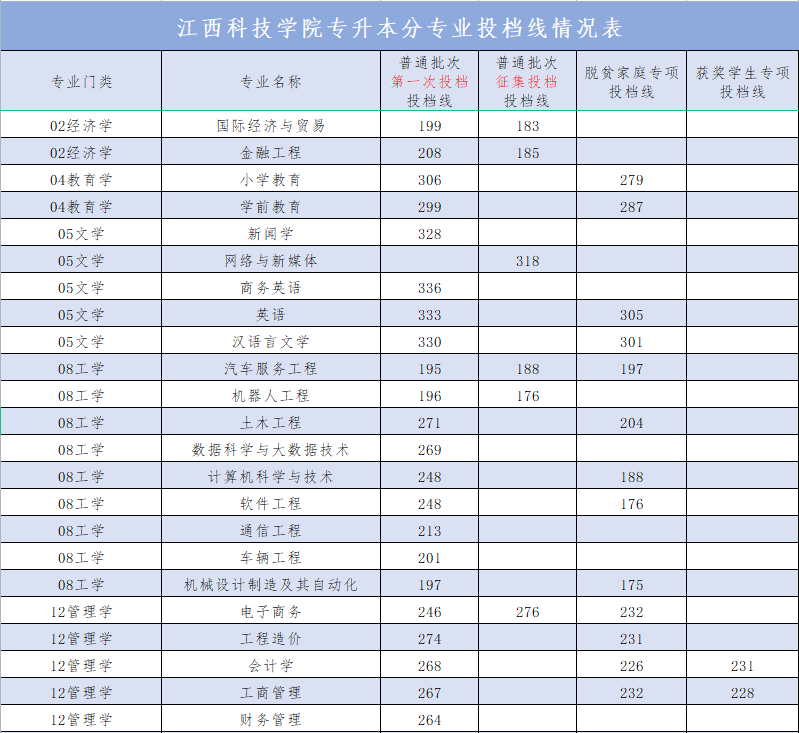 江西科技学院专升本分专业投档线情况表

| 专业门类 | 专业名称 | 普通批次 第一次投档 投档线 | 普通批次 征集投档 投档线 | 脱贫家庭专项 投档线 | 获奖学生专项 投档线 |
|---|---|---|---|---|---|
| 02经济学 | 国际经济与贸易 | 199 | 183 | | |
| 02经济学 | 金融工程 | 208 | 185 | | |
| 04教育学 | 小学教育 | 306 | | 279 | |
| 04教育学 | 学前教育 | 299 | | 287 | |
| 05文学 | 新闻学 | 328 | | | |
| 05文学 | 网络与新媒体 | | 318 | | |
| 05文学 | 商务英语 | 336 | | | |
| 05文学 | 英语 | 333 | | 305 | |
| 05文学 | 汉语言文学 | 330 | | 301 | |
| 08工学 | 汽车服务工程 | 195 | 188 | 197 | |
| 08工学 | 机器人工程 | 196 | 176 | | |
| 08工学 | 土木工程 | 271 | | 204 | |
| 08工学 | 数据科学与大数据技术 | 269 | | | |
| 08工学 | 计算机科学与技术 | 248 | | 188 | |
| 08工学 | 软件工程 | 248 | | 176 | |
| 08工学 | 通信工程 | 213 | | | |
| 08工学 | 车辆工程 | 201 | | | |
| 08工学 | 机械设计制造及其自动化 | 197 | | 175 | |
| 12管理学 | 电子商务 | 246 | 276 | 232 | |
| 12管理学 | 工程造价 | 274 | | 231 | |
| 12管理学 | 会计学 | 268 | | 226 | 231 |
| 12管理学 | 工商管理 | 267 | | 232 | 228 |
| 12管理学 | 财务管理 | 264 | | | |